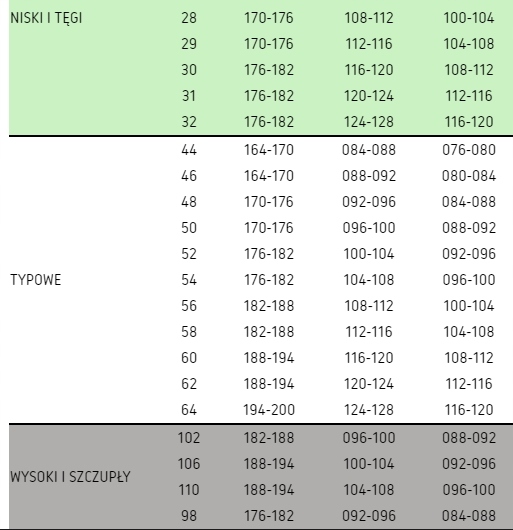 | | | | | |
|---|---|---|---|---|
| NISKI I TĘGI | 28 | 170-176 | 108-112 | 100-104 |
| | 29 | 170-176 | 112-116 | 104-108 |
| | 30 | 176-182 | 116-120 | 108-112 |
| | 31 | 176-182 | 120-124 | 112-116 |
| | 32 | 176-182 | 124-128 | 116-120 |
| | 44 | 164-170 | 084-088 | 076-080 |
| | 46 | 164-170 | 088-092 | 080-084 |
| | 48 | 170-176 | 092-096 | 084-088 |
| | 50 | 170-176 | 096-100 | 088-092 |
| | 52 | 176-182 | 100-104 | 092-096 |
| TYPOWE | 54 | 176-182 | 104-108 | 096-100 |
| | 56 | 182-188 | 108-112 | 100-104 |
| | 58 | 182-188 | 112-116 | 104-108 |
| | 60 | 188-194 | 116-120 | 108-112 |
| | 62 | 188-194 | 120-124 | 112-116 |
| | 64 | 194-200 | 124-128 | 116-120 |
| | 102 | 182-188 | 096-100 | 088-092 |
| WYSOKI I SZCZUPŁY | 106 | 188-194 | 100-104 | 092-096 |
| | 110 | 188-194 | 104-108 | 096-100 |
| | 98 | 176-182 | 092-096 | 084-088 |